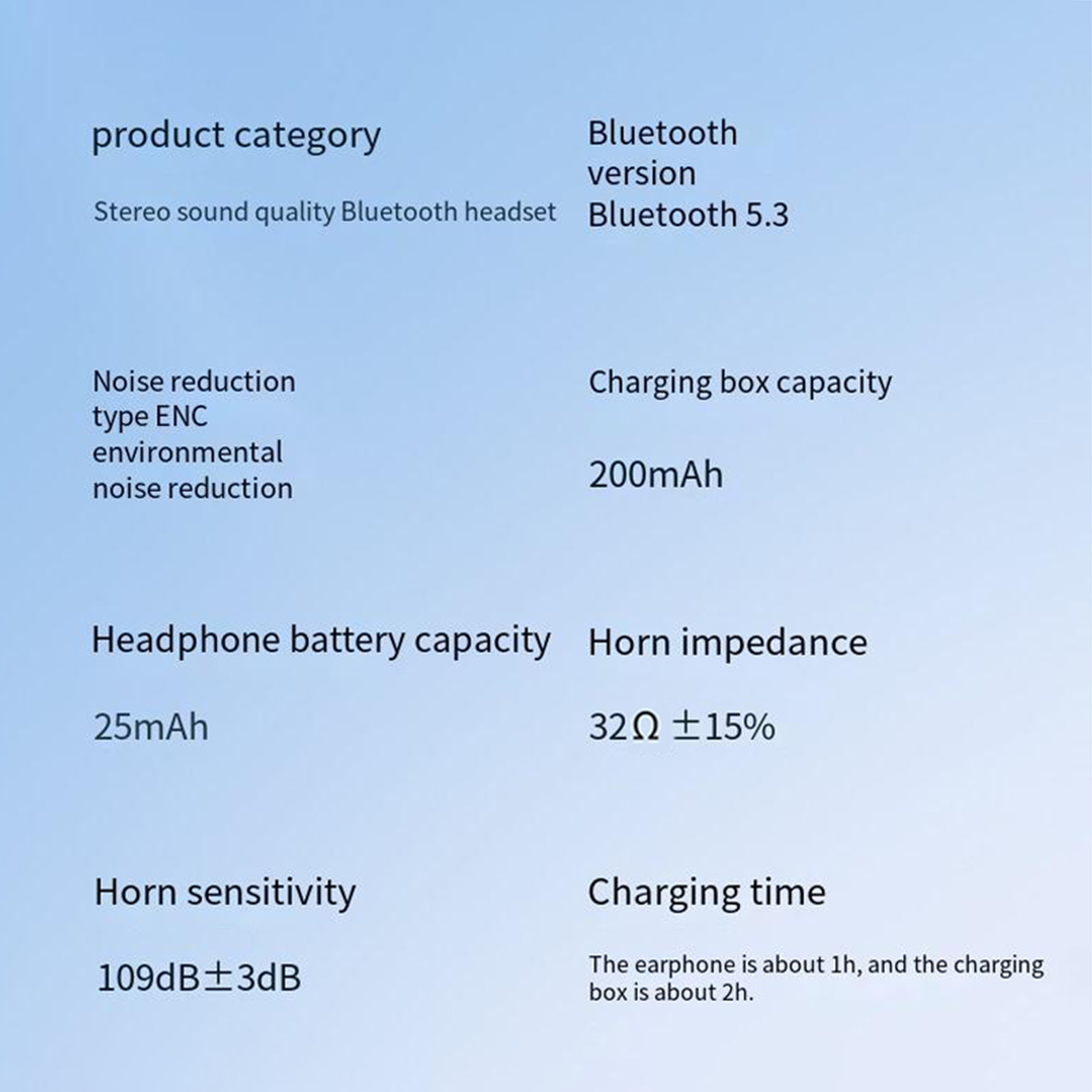 product category

Stereo sound quality Bluetooth headset

Bluetooth version

Bluetooth 5.3

Noise reduction type ENC environmental noise reduction

Charging box capacity

200mAh

Headphone battery capacity

25mAh

Horn impedance

32Ω ±15%

Horn sensitivity

109dB±3dB

Charging time

The earphone is about 1h, and the charging box is about 2h.